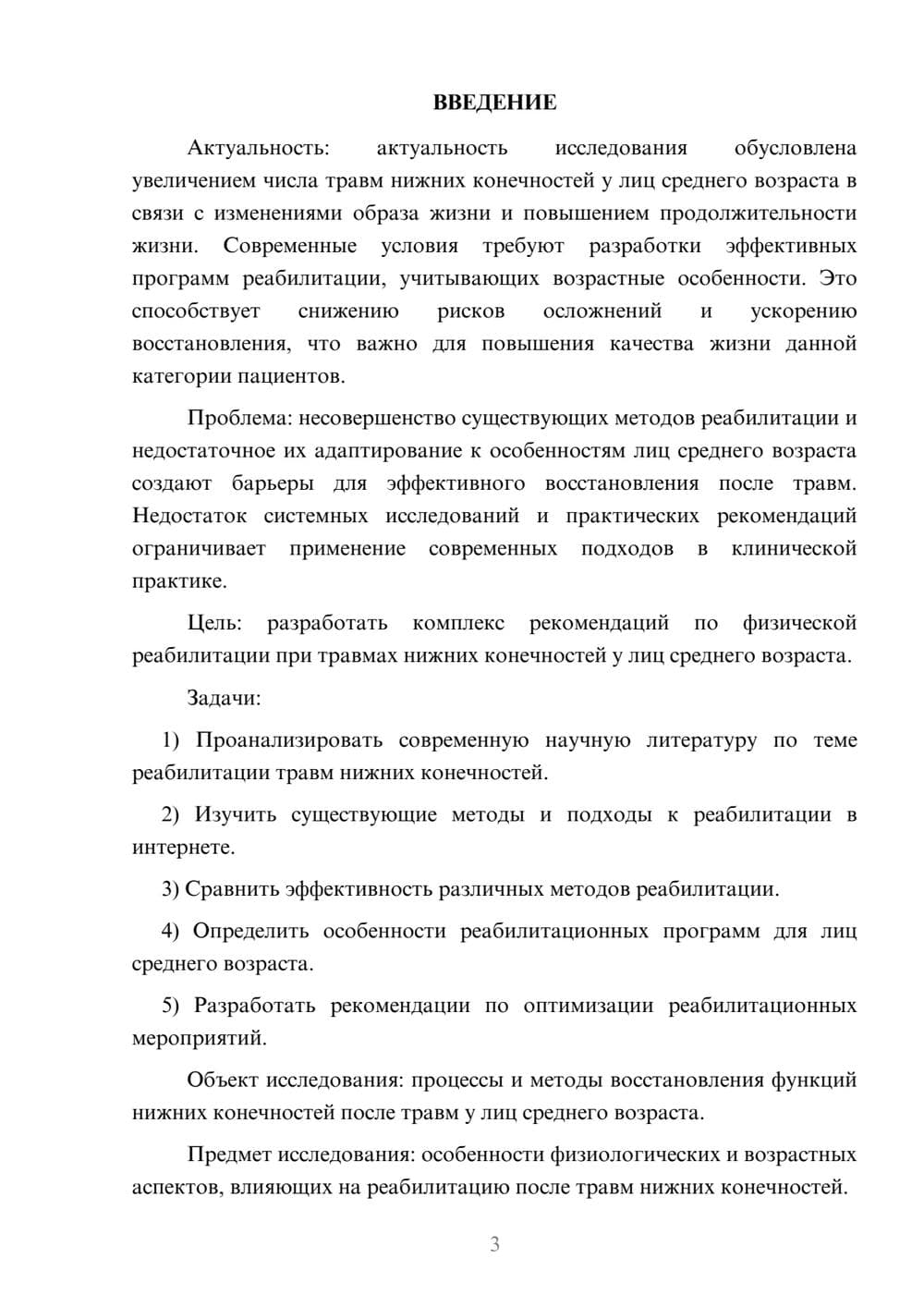 ВВЕДЕНИЕ

Актуальность: актуальность исследования обусловлена увеличением числа травм нижних конечностей у лиц среднего возраста в связи с изменениями образа жизни и повышением продолжительности жизни. Современные условия требуют разработки эффективных программ реабилитации, учитывающих возрастные особенности. Это способствует снижению рисков осложнений и ускорению восстановления, что важно для повышения качества жизни данной категории пациентов.

Проблема: несовершенство существующих методов реабилитации и недостаточное их адаптирование к особенностям лиц среднего возраста создают барьеры для эффективного восстановления после травм. Недостаток системных исследований и практических рекомендаций ограничивает применение современных подходов в клинической практике.

Цель: разработать комплекс рекомендаций по физической реабилитации при травмах нижних конечностей у лиц среднего возраста.

Задачи:

1) Проанализировать современную научную литературу по теме реабилитации травм нижних конечностей.

2) Изучить существующие методы и подходы к реабилитации в интернете.

3) Сравнить эффективность различных методов реабилитации.

4) Определить особенности реабилитационных программ для лиц среднего возраста.

5) Разработать рекомендации по оптимизации реабилитационных мероприятий.

Объект исследования: процессы и методы восстановления функций нижних конечностей после травм у лиц среднего возраста.

Предмет исследования: особенности физиологических и возрастных аспектов, влияющих на реабилитацию после травм нижних конечностей.

3